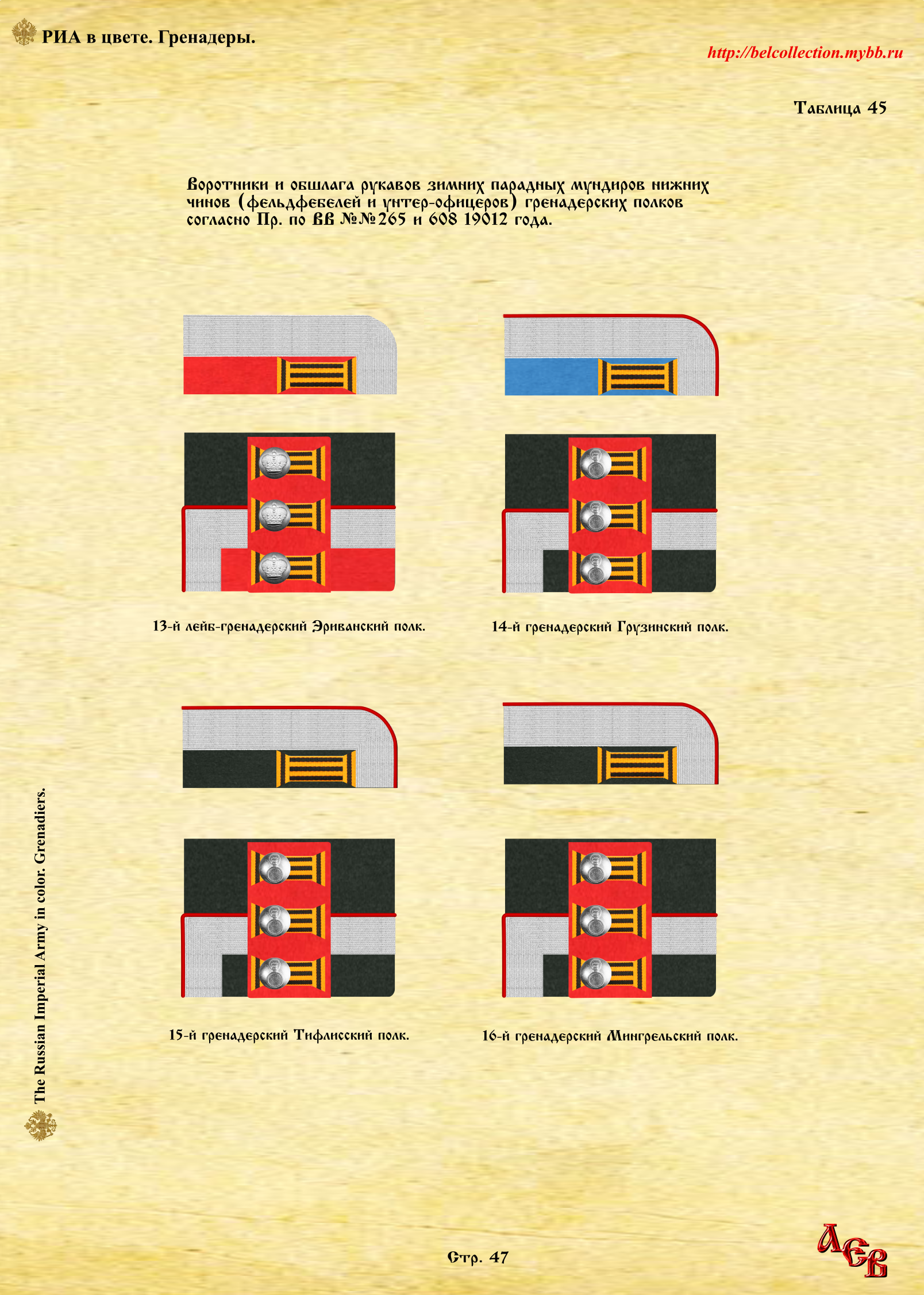 РИА в цвете. Гренадеры.

http://belcollection.mybb.ru

Таблица 45

Воротники и обшлага рукавов зимних парадных мундиров нижних чинов (фельдфебелей и унтер-офицеров) гренадерских полков согласно Пр. по ВВ №№265 и 608 19012 года.

13-й лейб-гренадерский Эриванский полк.

14-й гренадерский Грузинский полк.

15-й гренадерский Тифлисский полк.

16-й гренадерский Мингрельский полк.

The Russian Imperial Army in color. Grenadiers.

Стр. 47

АСВ